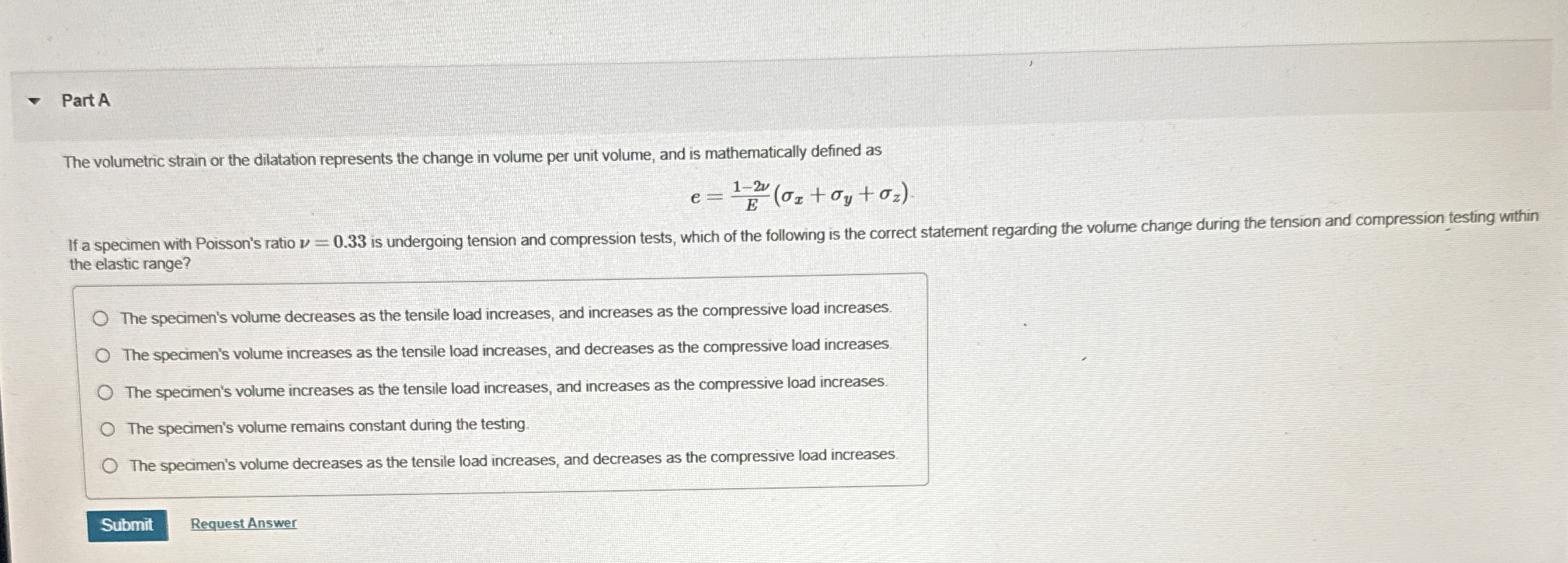 Part A

The volumetric strain or the dilatation represents the change in volume per unit volume, and is mathematically defined as

$e = \frac{1-2\nu}{E}(\sigma_x + \sigma_y + \sigma_z)$.

If a specimen with Poisson's ratio $\nu = 0.33$ is undergoing tension and compression tests, which of the following is the correct statement regarding the volume change during the tension and compression testing within the elastic range?

The specimen's volume decreases as the tensile load increases, and increases as the compressive load increases.

The specimen's volume increases as the tensile load increases, and decreases as the compressive load increases.

The specimen's volume increases as the tensile load increases, and increases as the compressive load increases.

The specimen's volume remains constant during the testing.

The specimen's volume decreases as the tensile load increases, and decreases as the compressive load increases.

Submit

Request Answer